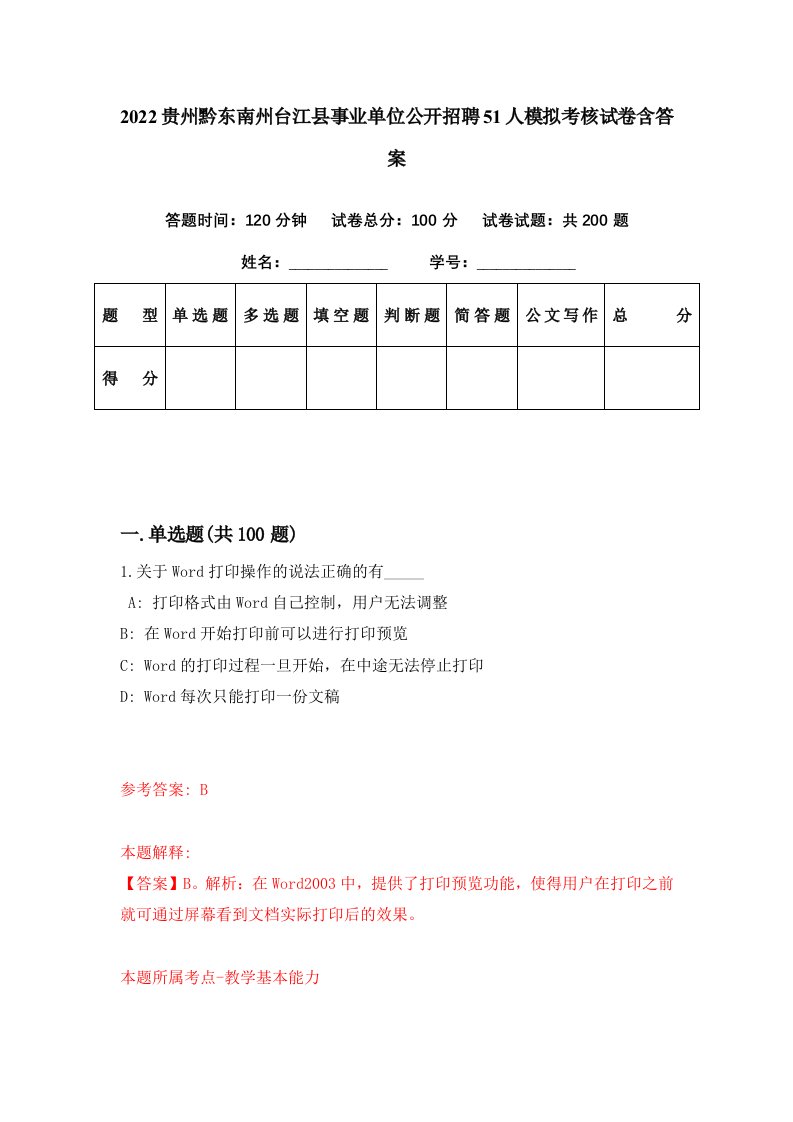 2022贵州黔东南州台江县事业单位公开招聘51人模拟考核试卷含答案

答题时间：120分钟　试卷总分：100分　试卷试题：共200题

姓名：____________　学号：____________

| 题　型 | 单选题 | 多选题 | 填空题 | 判断题 | 简答题 | 公文写作 | 总　分 |
|---|---|---|---|---|---|---|---|
| 得　分 | | | | | | | |

一.单选题(共100题)

1.关于Word打印操作的说法正确的有_____

A: 打印格式由Word自己控制，用户无法调整

B: 在Word开始打印前可以进行打印预览

C: Word的打印过程一旦开始，在中途无法停止打印

D: Word每次只能打印一份文稿

参考答案: B

本题解释:
【答案】B。解析：在Word2003中，提供了打印预览功能，使得用户在打印之前就可通过屏幕看到文档实际打印后的效果。

本题所属考点-教学基本能力